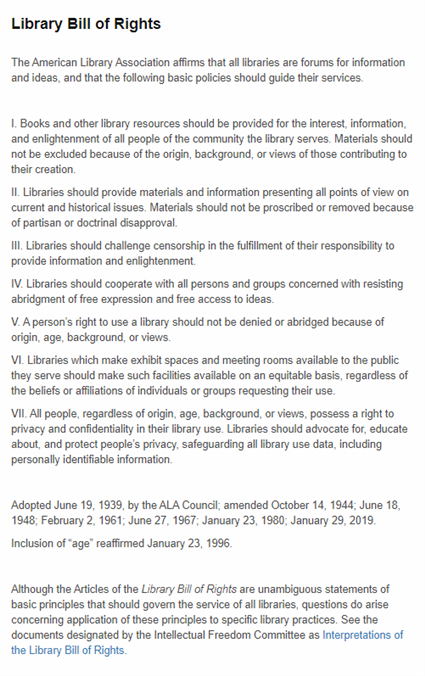 Library Bill of Rights

The American Library Association affirms that all libraries are forums for information and ideas, and that the following basic policies should guide their services.

I. Books and other library resources should be provided for the interest, information, and enlightenment of all people of the community the library serves. Materials should not be excluded because of the origin, background, or views of those contributing to their creation.

II. Libraries should provide materials and information presenting all points of view on current and historical issues. Materials should not be proscribed or removed because of partisan or doctrinal disapproval.

III. Libraries should challenge censorship in the fulfillment of their responsibility to provide information and enlightenment.

IV. Libraries should cooperate with all persons and groups concerned with resisting abridgment of free expression and free access to ideas.

V. A person's right to use a library should not be denied or abridged because of origin, age, background, or views.

VI. Libraries which make exhibit spaces and meeting rooms available to the public they serve should make such facilities available on an equitable basis, regardless of the beliefs or affiliations of individuals or groups requesting their use.

VII. All people, regardless of origin, age, background, or views, possess a right to privacy and confidentiality in their library use. Libraries should advocate for, educate about, and protect people's privacy, safeguarding all library use data, including personally identifiable information.

Adopted June 19, 1939, by the ALA Council; amended October 14, 1944; June 18, 1948; February 2, 1961; June 27, 1967; January 23, 1980; January 29, 2019.

Inclusion of "age" reaffirmed January 23, 1996.

Although the Articles of the Library Bill of Rights are unambiguous statements of basic principles that should govern the service of all libraries, questions do arise concerning application of these principles to specific library practices. See the documents designated by the Intellectual Freedom Committee as Interpretations of the Library Bill of Rights.